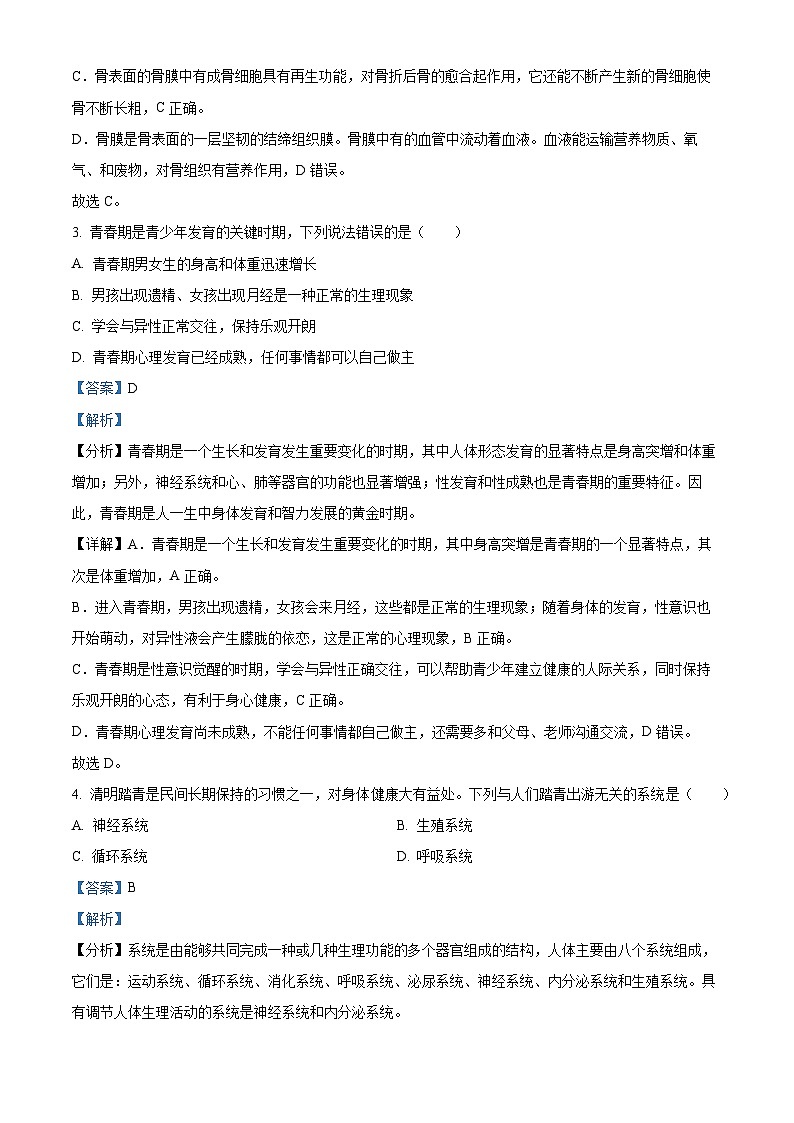 C．骨表面的骨膜中有成骨细胞具有再生功能，对骨折后骨的愈合起作用，它还能不断产生新的骨细胞使骨不断长粗，C 正确。

D．骨膜是骨表面的一层坚韧的结缔组织膜。骨膜中有的血管中流动着血液。血液能运输营养物质、氧气、和废物，对骨组织有营养作用，D 错误。

故选 C。

3. 青春期是青少年发育的关键时期，下列说法错误的是（　　）

A. 青春期男女生的身高和体重迅速增长

B. 男孩出现遗精、女孩出现月经是一种正常的生理现象

C. 学会与异性正常交往，保持乐观开朗

D. 青春期心理发育已经成熟，任何事情都可以自己做主

【答案】D

【解析】

【分析】青春期是一个生长和发育发生重要变化的时期，其中人体形态发育的显著特点是身高突增和体重增加；另外，神经系统和心、肺等器官的功能也显著增强；性发育和性成熟也是青春期的重要特征。因此，青春期是人一生中身体发育和智力发展的黄金时期。

【详解】A．青春期是一个生长和发育发生重要变化的时期，其中身高突增是青春期的一个显著特点，其次是体重增加，A 正确。

B．进入青春期，男孩出现遗精，女孩会来月经，这些都是正常的生理现象；随着身体的发育，性意识也开始萌动，对异性液会产生朦胧的依恋，这是正常的心理现象，B 正确。

C．青春期是性意识觉醒的时期，学会与异性正确交往，可以帮助青少年建立健康的人际关系，同时保持乐观开朗的心态，有利于身心健康，C 正确。

D．青春期心理发育尚未成熟，不能任何事情都自己做主，还需要多和父母、老师沟通交流，D 错误。

故选 D。

4. 清明踏青是民间长期保持的习惯之一，对身体健康大有益处。下列与人们踏青出游无关的系统是（　　）

A. 神经系统

B. 生殖系统

C. 循环系统

D. 呼吸系统

【答案】B

【解析】

【分析】系统是由能够共同完成一种或几种生理功能的多个器官组成的结构，人体主要由八个系统组成，它们是：运动系统、循环系统、消化系统、呼吸系统、泌尿系统、神经系统、内分泌系统和生殖系统。具有调节人体生理活动的系统是神经系统和内分泌系统。